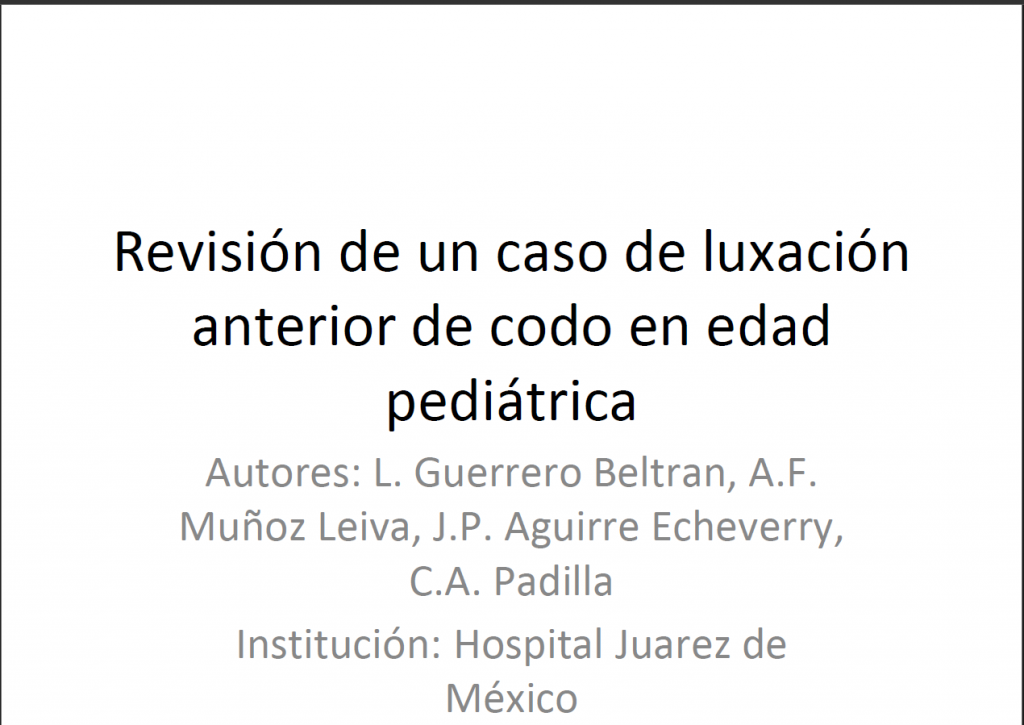 Revisión de un caso de luxación anterior de codo en edad pediátrica

Autores: L. Guerrero Beltran, A.F. Muñoz Leiva, J.P. Aguirre Echeverry, C.A. Padilla

Institución: Hospital Juarez de México